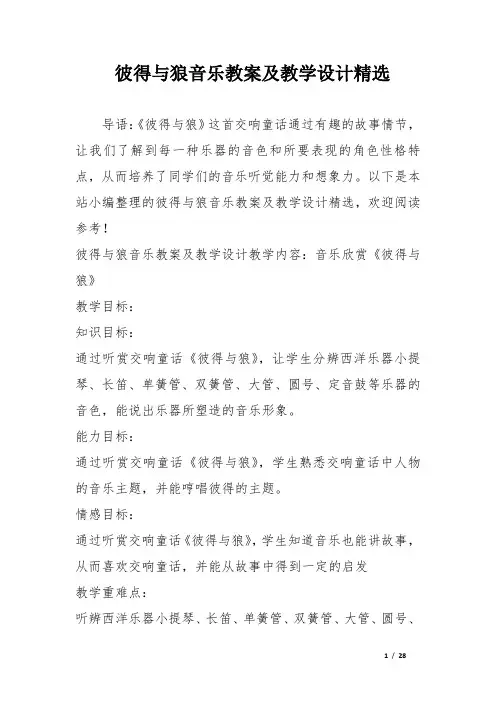 彼得与狼音乐教案及教学设计精选

导语:《彼得与狼》这首交响童话通过有趣的故事情节,让我们了解到每一种乐器的音色和所要表现的角色性格特点,从而培养了同学们的音乐听觉能力和想象力。以下是本站小编整理的彼得与狼音乐教案及教学设计精选,欢迎阅读参考!

彼得与狼音乐教案及教学设计教学内容:音乐欣赏《彼得与狼》

教学目标:

知识目标:

通过听赏交响童话《彼得与狼》,让学生分辨西洋乐器小提琴、长笛、单簧管、双簧管、大管、圆号、定音鼓等乐器的音色,能说出乐器所塑造的音乐形象。

能力目标:

通过听赏交响童话《彼得与狼》,学生熟悉交响童话中人物的音乐主题,并能哼唱彼得的主题。

情感目标:

通过听赏交响童话《彼得与狼》,学生知道音乐也能讲故事,从而喜欢交响童话,并能从故事中得到一定的启发

教学重难点:

听辨西洋乐器小提琴、长笛、单簧管、双簧管、大管、圆号、

1 / 28